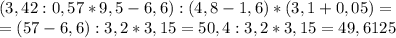 $(3,42:0,57*9,5-6,6):(4,8-1,6)*(3,1+0,05)=$
$=(57-6,6):3,2*3,15=50,4:3,2*3,15=49,6125$